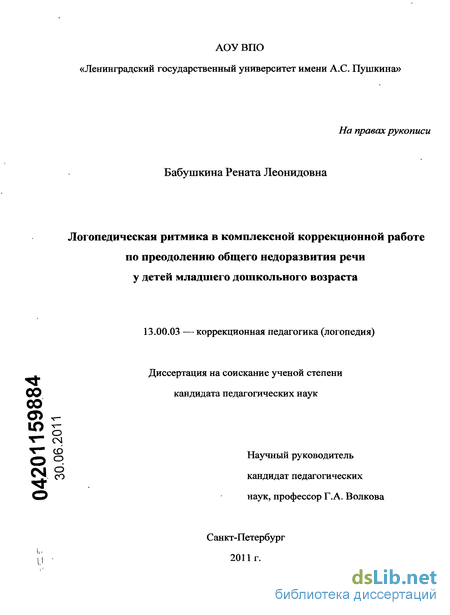 АОУ ВПО

«Ленинградский государственный университет имени А.С. Пушкина»

На правах рукописи

Бабушкина Рената Леонидовна

Логопедическая ритмика в комплексной коррекционной работе по преодолению общего недоразвития речи у детей младшего дошкольного возраста

13.00.03 — коррекционная педагогика (логопедия)

Диссертация на соискание ученой степени кандидата педагогических наук

04201159884

30.06.2011

Научный руководитель
кандидат педагогических наук, профессор Г.А. Волкова

Санкт-Петербург
2011 г.

dsLib.net
библиотека диссертаций